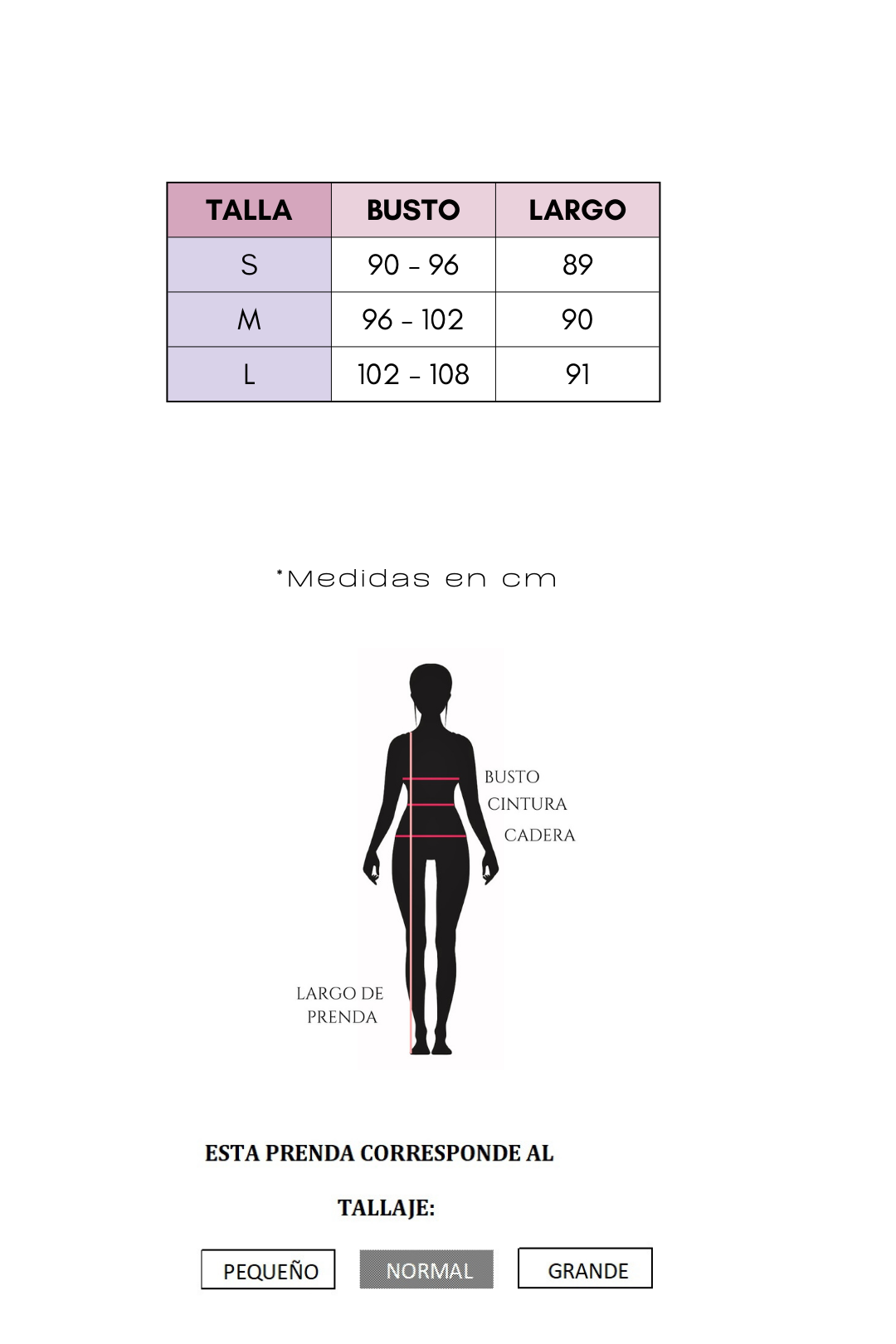 | TALLA | BUSTO | LARGO |
|---|---|---|
| S | 90 - 96 | 89 |
| M | 96 - 102 | 90 |
| L | 102 - 108 | 91 |

*Medidas en cm

BUSTO
CINTURA
CADERA

LARGO DE PRENDA

ESTA PRENDA CORRESPONDE AL

TALLAJE:

PEQUEÑO NORMAL GRANDE